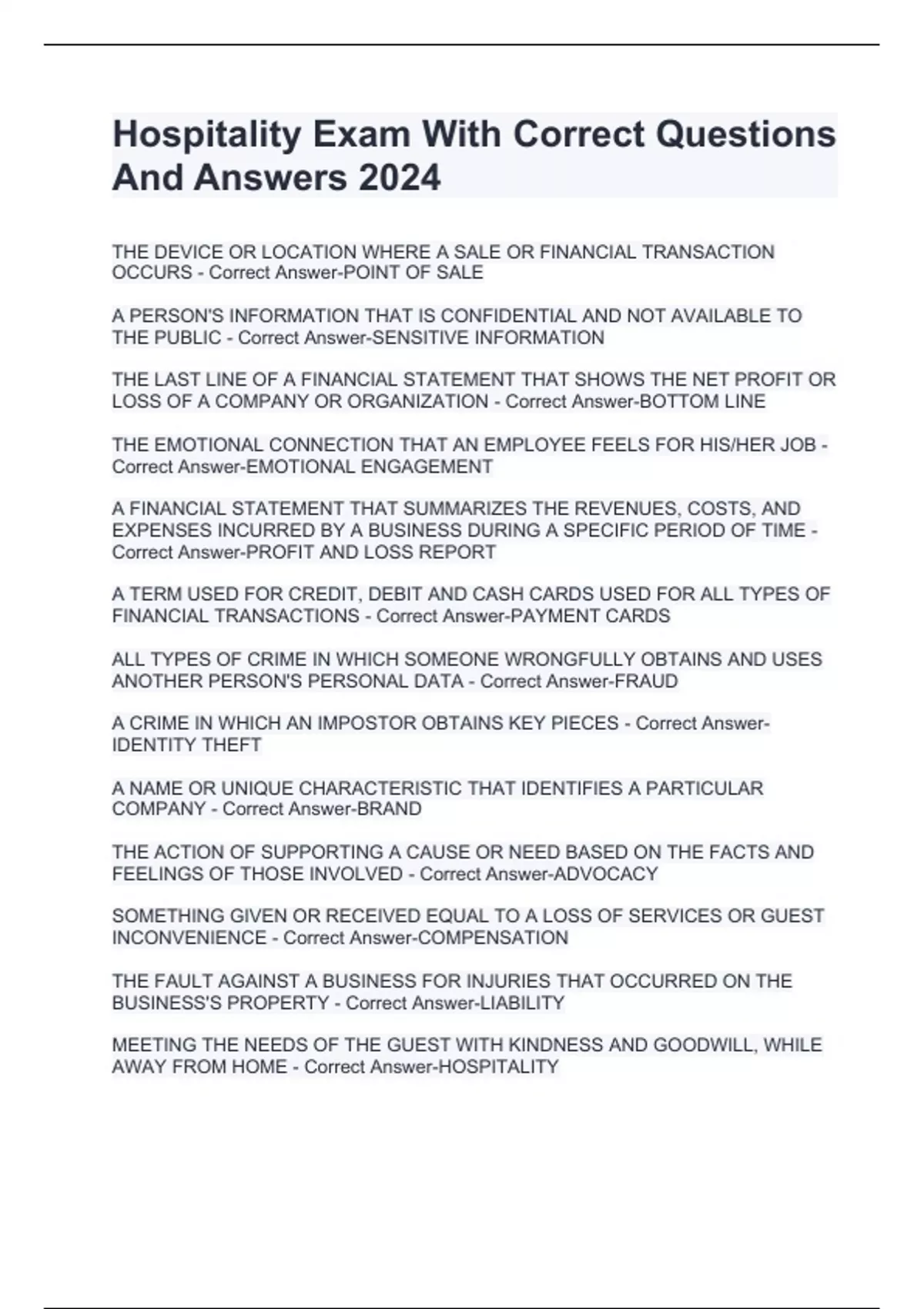 Hospitality Exam With Correct Questions And Answers 2024

THE DEVICE OR LOCATION WHERE A SALE OR FINANCIAL TRANSACTION OCCURS - Correct Answer-POINT OF SALE

A PERSON'S INFORMATION THAT IS CONFIDENTIAL AND NOT AVAILABLE TO THE PUBLIC - Correct Answer-SENSITIVE INFORMATION

THE LAST LINE OF A FINANCIAL STATEMENT THAT SHOWS THE NET PROFIT OR LOSS OF A COMPANY OR ORGANIZATION - Correct Answer-BOTTOM LINE

THE EMOTIONAL CONNECTION THAT AN EMPLOYEE FEELS FOR HIS/HER JOB - Correct Answer-EMOTIONAL ENGAGEMENT

A FINANCIAL STATEMENT THAT SUMMARIZES THE REVENUES, COSTS, AND EXPENSES INCURRED BY A BUSINESS DURING A SPECIFIC PERIOD OF TIME - Correct Answer-PROFIT AND LOSS REPORT

A TERM USED FOR CREDIT, DEBIT AND CASH CARDS USED FOR ALL TYPES OF FINANCIAL TRANSACTIONS - Correct Answer-PAYMENT CARDS

ALL TYPES OF CRIME IN WHICH SOMEONE WRONGFULLY OBTAINS AND USES ANOTHER PERSON'S PERSONAL DATA - Correct Answer-FRAUD

A CRIME IN WHICH AN IMPOSTOR OBTAINS KEY PIECES - Correct Answer-IDENTITY THEFT

A NAME OR UNIQUE CHARACTERISTIC THAT IDENTIFIES A PARTICULAR COMPANY - Correct Answer-BRAND

THE ACTION OF SUPPORTING A CAUSE OR NEED BASED ON THE FACTS AND FEELINGS OF THOSE INVOLVED - Correct Answer-ADVOCACY

SOMETHING GIVEN OR RECEIVED EQUAL TO A LOSS OF SERVICES OR GUEST INCONVENIENCE - Correct Answer-COMPENSATION

THE FAULT AGAINST A BUSINESS FOR INJURIES THAT OCCURRED ON THE BUSINESS'S PROPERTY - Correct Answer-LIABILITY

MEETING THE NEEDS OF THE GUEST WITH KINDNESS AND GOODWILL, WHILE AWAY FROM HOME - Correct Answer-HOSPITALITY